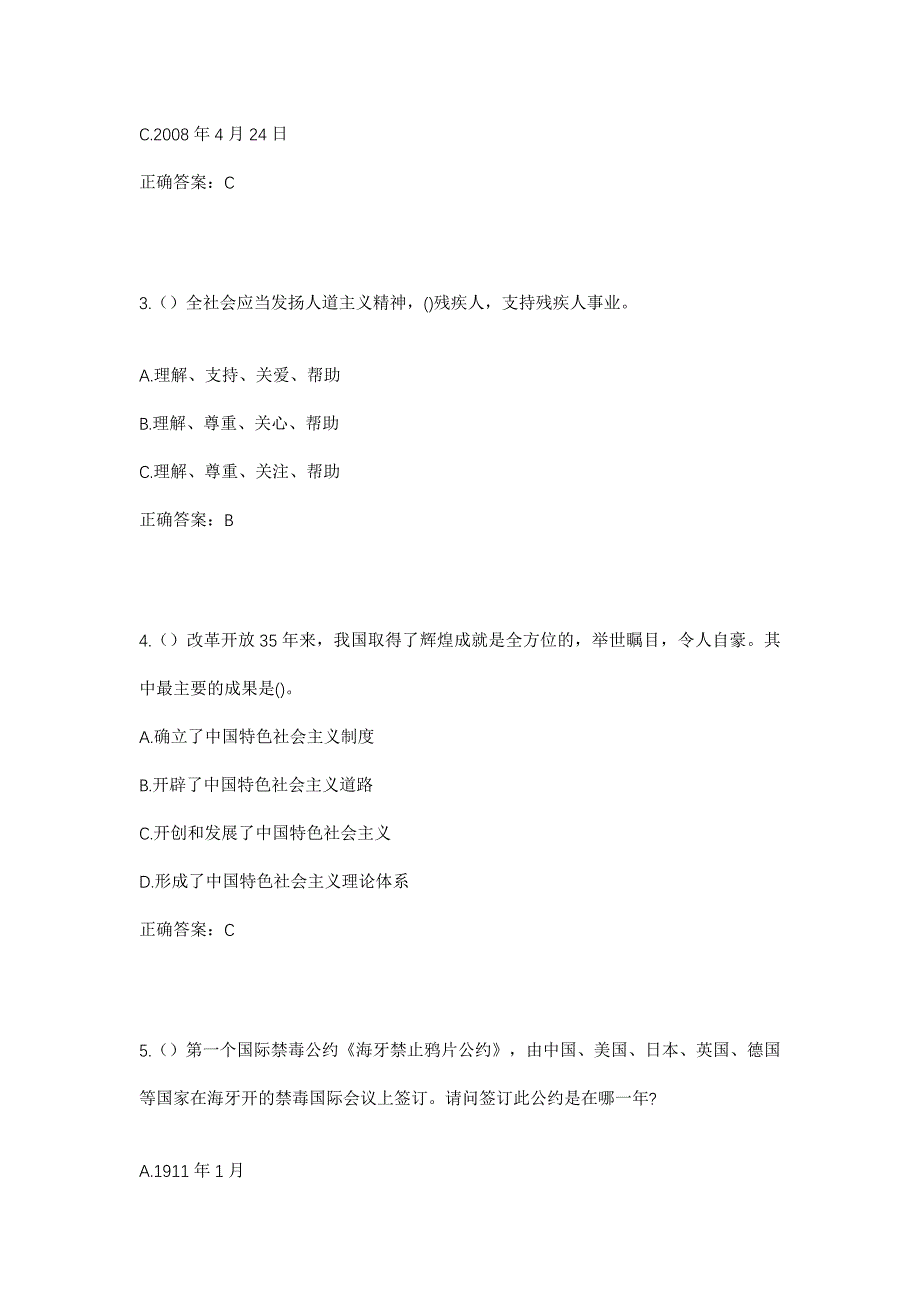 C.2008 年 4 月 24 日

正确答案：C

3.（）全社会应当发扬人道主义精神，()残疾人，支持残疾人事业。

A.理解、支持、关爱、帮助

B.理解、尊重、关心、帮助

C.理解、尊重、关注、帮助

正确答案：B

4.（）改革开放 35 年来，我国取得了辉煌成就是全方位的，举世瞩目，令人自豪。其中最主要的成果是()。

A.确立了中国特色社会主义制度

B.开辟了中国特色社会主义道路

C.开创和发展了中国特色社会主义

D.形成了中国特色社会主义理论体系

正确答案：C

5.（）第一个国际禁毒公约《海牙禁止鸦片公约》，由中国、美国、日本、英国、德国等国家在海牙开的禁毒国际会议上签订。请问签订此公约是在哪一年?

A.1911 年 1 月